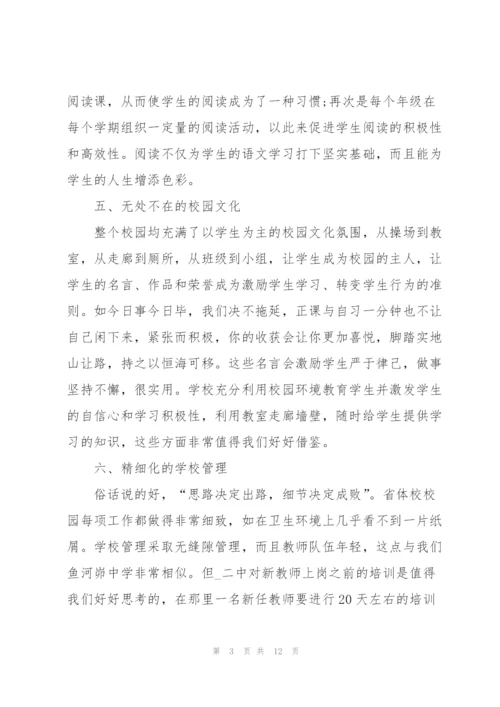 阅读课，从而使学生的阅读成为了一种习惯;再次是每个年级在每个学期组织一定量的阅读活动，以此来促进学生阅读的积极性和高效性。阅读不仅为学生的语文学习打下坚实基础，而且能为学生的人生增添色彩。

五、无处不在的校园文化

整个校园均充满了以学生为主的校园文化氛围，从操场到教室，从走廊到厕所，从班级到小组，让学生成为校园的主人，让学生的名言、作品和荣誉成为激励学生学习、转变学生行为的准则。如今日事今日毕，我们决不拖延，正课与自习一分钟也不让自己闲下来，紧张而积极，你的收获会让你更加喜悦，脚踏实地山让路，持之以恒海可移。这些名言会激励学生严于律己，做事坚持不懈，很实用。学校充分利用校园环境教育学生并激发学生的自信心和学习积极性，利用教室走廊墙壁，随时给学生提供学习的知识，这些方面非常值得我们好好借鉴。

六、精细化的学校管理

俗话说的好，“思路决定出路，细节决定成败”。省体校校园每项工作都做得非常细致，如在卫生环境上几乎看不到一片纸屑。学校管理采取无缝隙管理，而且教师队伍年轻，这点与我们鱼河峁中学非常相似。但_二中对新教师上岗之前的培训是值得我们好好思考的，在那里一名新任教师要进行20天左右的培训

第 3 页 共 12 页